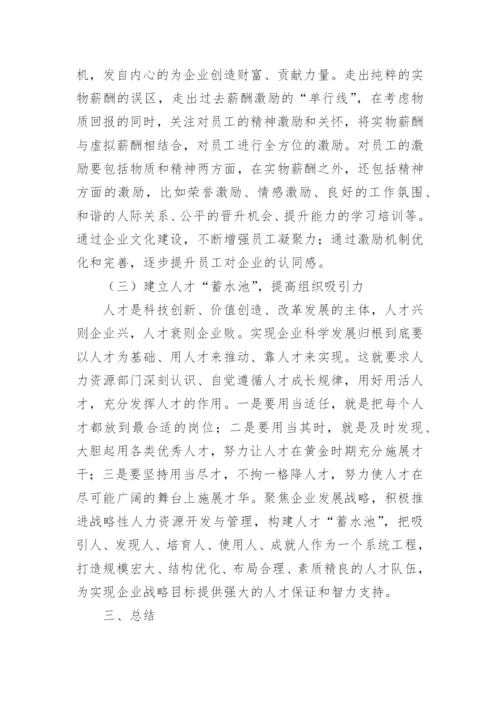 机，发自内心的为企业创造财富、贡献力量。走出纯粹的实物薪酬的误区，走出过去薪酬激励的“单行线”，在考虑物质回报的同时，关注对员工的精神激励和关怀，将实物薪酬与虚拟薪酬相结合，对员工进行全方位的激励。对员工的激励要包括物质和精神两方面，在实物薪酬之外，还包括精神方面的激励，比如荣誉激励、情感激励、良好的工作氛围、和谐的人际关系、公平的晋升机会、提升能力的学习培训等。通过企业文化建设，不断增强员工凝聚力；通过激励机制优化和完善，逐步提升员工对企业的认同感。

（三）建立人才“蓄水池”，提高组织吸引力

人才是科技创新、价值创造、改革发展的主体，人才兴则企业兴，人才衰则企业败。实现企业科学发展归根到底要以人才为基础、用人才来推动、靠人才来实现。这就要求人力资源部门深刻认识、自觉遵循人才成长规律，用好用活人才，充分发挥人才的作用。一是要用当适任，就是把每个人才都放到最合适的岗位；二是要用当其时，就是及时发现、大胆起用各类优秀人才，努力让人才在黄金时期充分施展才干；三是要坚持用当尽才，不拘一格降人才，努力使人才在尽可能广阔的舞台上施展才华。聚焦企业发展战略，积极推进战略性人力资源开发与管理，构建人才“蓄水池”，把吸引人、发现人、培育人、使用人、成就人作为一个系统工程，打造规模宏大、结构优化、布局合理、素质精良的人才队伍，为实现企业战略目标提供强大的人才保证和智力支持。

三、总结